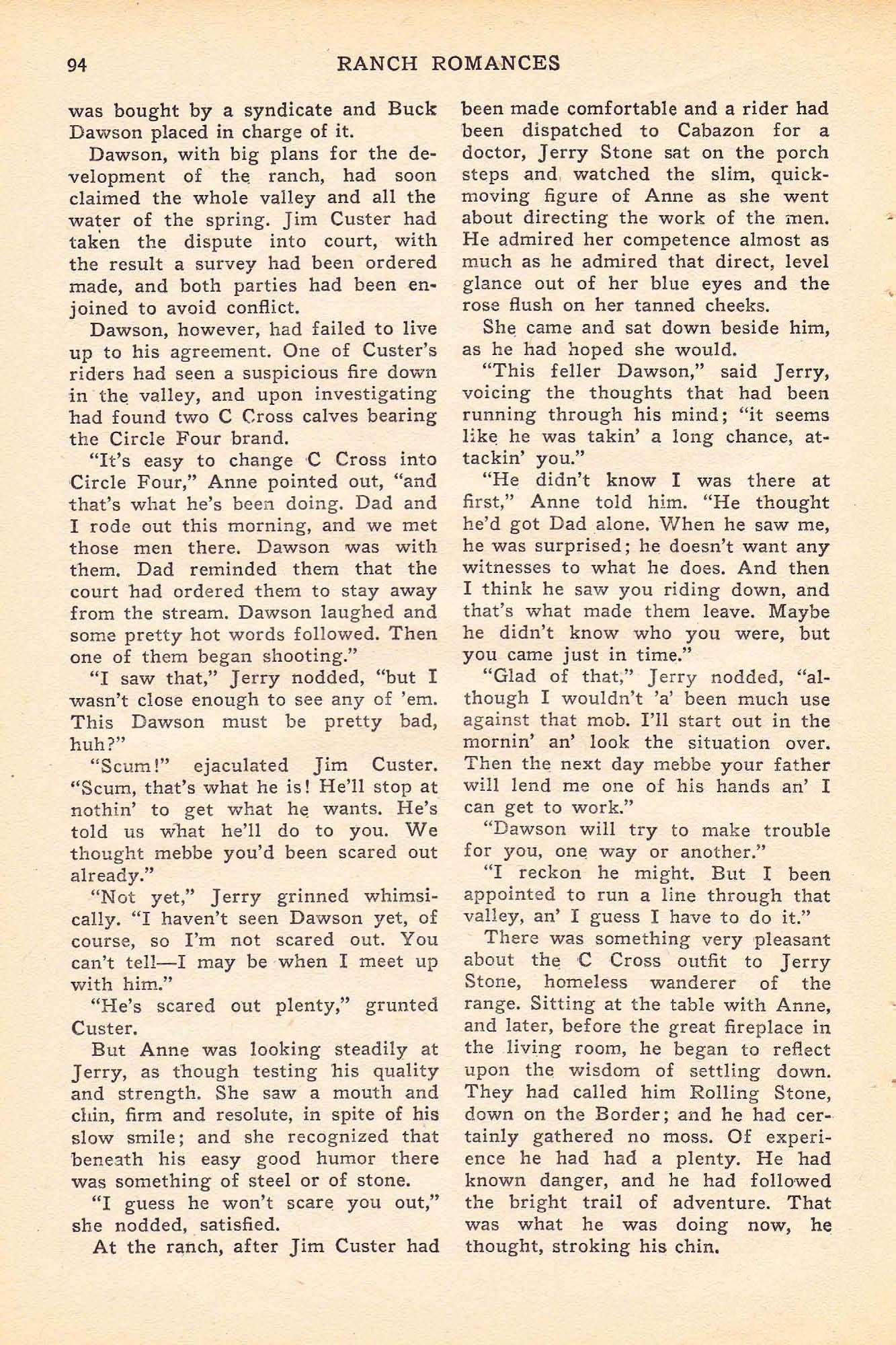 94 RANCH ROMANCES

was bought by a syndicate and Buck Dawson placed in charge of it.

Dawson, with big plans for the development of the ranch, had soon claimed the whole valley and all the water of the spring. Jim Custer had taken the dispute into court, with the result a survey had been ordered made, and both parties had been enjoined to avoid conflict.

Dawson, however, had failed to live up to his agreement. One of Custer's riders had seen a suspicious fire down in the valley, and upon investigating had found two C Cross calves bearing the Circle Four brand.

"It's easy to change C Cross into Circle Four," Anne pointed out, "and that's what he's been doing. Dad and I rode out this morning, and we met those men there. Dawson was with them. Dad reminded them that the court had ordered them to stay away from the stream. Dawson laughed and some pretty hot words followed. Then one of them began shooting."

"I saw that," Jerry nodded, "but I wasn't close enough to see any of 'em. This Dawson must be pretty bad, huh?"

"Scum!" ejaculated Jim Custer. "Scum, that's what he is! He'll stop at nothin' to get what he wants. He's told us what he'll do to you. We thought mebbe you'd been scared out already."

"Not yet," Jerry grinned whimsically. "I haven't seen Dawson yet, of course, so I'm not scared out. You can't tell—I may be when I meet up with him."

"He's scared out plenty," grunted Custer.

But Anne was looking steadily at Jerry, as though testing his quality and strength. She saw a mouth and chin, firm and resolute, in spite of his slow smile; and she recognized that beneath his easy good humor there was something of steel or of stone.

"I guess he won't scare you out," she nodded, satisfied.

At the ranch, after Jim Custer had been made comfortable and a rider had been dispatched to Cabazon for a doctor, Jerry Stone sat on the porch steps and watched the slim, quick-moving figure of Anne as she went about directing the work of the men. He admired her competence almost as much as he admired that direct, level glance out of her blue eyes and the rose flush on her tanned cheeks.

She came and sat down beside him, as he had hoped she would.

"This feller Dawson," said Jerry, voicing the thoughts that had been running through his mind; "it seems like he was takin' a long chance, attackin' you."

"He didn't know I was there at first," Anne told him. "He thought he'd got Dad alone. When he saw me, he was surprised; he doesn't want any witnesses to what he does. And then I think he saw you riding down, and that's what made them leave. Maybe he didn't know who you were, but you came just in time."

"Glad of that," Jerry nodded, "although I wouldn't 'a' been much use against that mob. I'll start out in the mornin' an' look the situation over. Then the next day mebbe your father will lend me one of his hands an' I can get to work."

"Dawson will try to make trouble for you, one way or another."

"I reckon he might. But I been appointed to run a line through that valley, an' I guess I have to do it."

There was something very pleasant about the C Cross outfit to Jerry Stone, homeless wanderer of the range. Sitting at the table with Anne, and later, before the great fireplace in the living room, he began to reflect upon the wisdom of settling down. They had called him Rolling Stone, down on the Border; and he had certainly gathered no moss. Of experience he had had a plenty. He had known danger, and he had followed the bright trail of adventure. That was what he was doing now, he thought, stroking his chin.